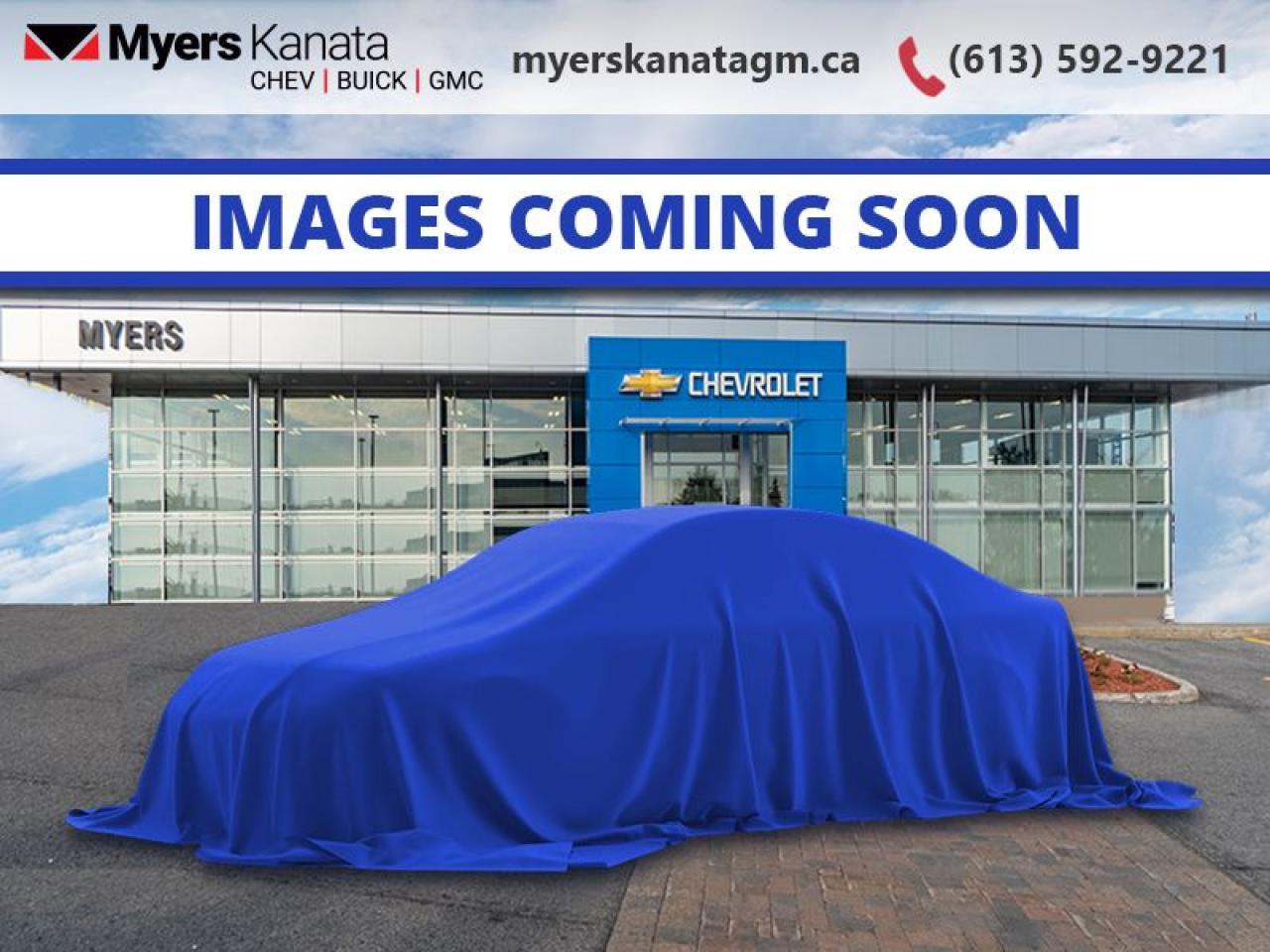 Myers Kanata
CHEV | BUICK | GMC

myerskanatagm.ca

(613) 592-9221

IMAGES COMING SOON

MYERS

CHEVROLET